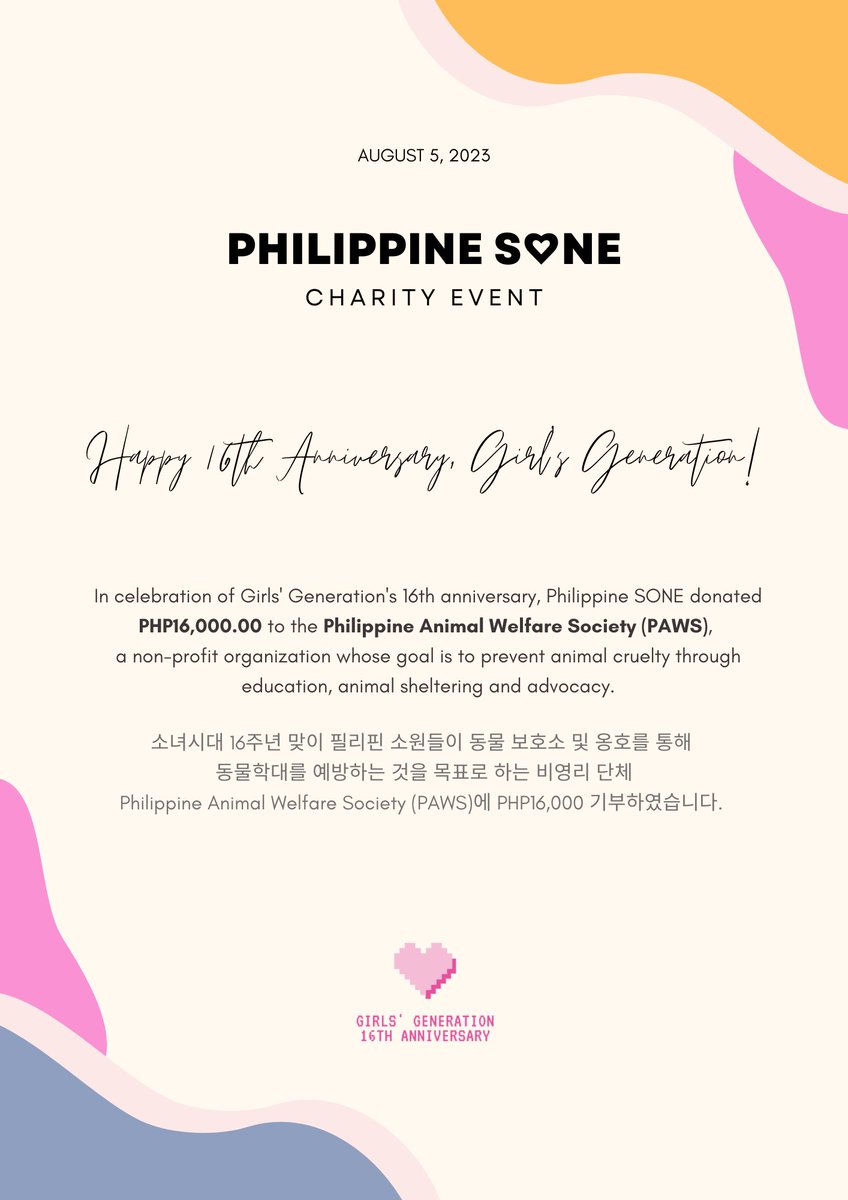 AUGUST 5, 2023

PHILIPPINE SONE

CHARITY EVENT

Happy 16th Anniversary, Girl's Generation!

In celebration of Girls' Generation's 16th anniversary, Philippine SONE donated PHP16,000.00 to the Philippine Animal Welfare Society (PAWS), a non-profit organization whose goal is to prevent animal cruelty through education, animal sheltering and advocacy.

소녀시대 16주년 맞이 필리핀 소원들이 동물 보호소 및 옹호를 통해 동물학대를 예방하는 것을 목표로 하는 비영리 단체 Philippine Animal Welfare Society (PAWS)에 PHP16,000 기부하였습니다.

GIRLS' GENERATION
16TH ANNIVERSARY